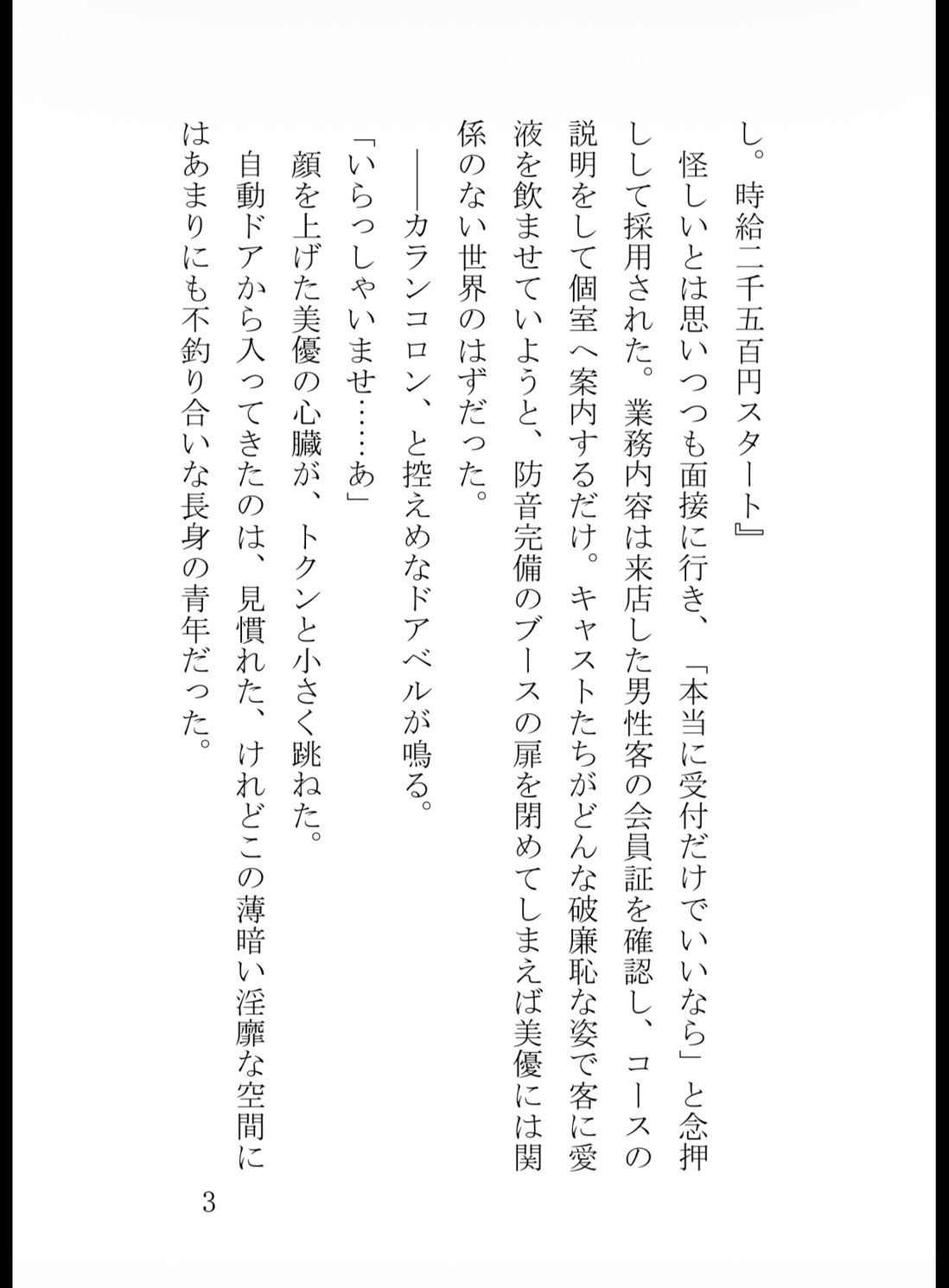 し。時給二千五百円スタート』

怪しいとは思いつつも面接に行き、「本当に受付だけでいいなら」と念押しして採用された。業務内容は来店した男性客の会員証を確認し、コースの説明をして個室へ案内するだけ。キャストたちがどんな破廉恥な姿で客に愛液を飲ませていようと、防音完備のブースの扉を閉めてしまえば美優には関係のない世界のはずだった。

――カランコロン、と控えめなドアベルが鳴る。

「いらっしゃいませ……あ」

顔を上げた美優の心臓が、トクンと小さく跳ねた。

自動ドアから入ってきたのは、見慣れた、けれどこの薄暗い淫靡な空間にはあまりにも不釣り合いな長身の青年だった。

3